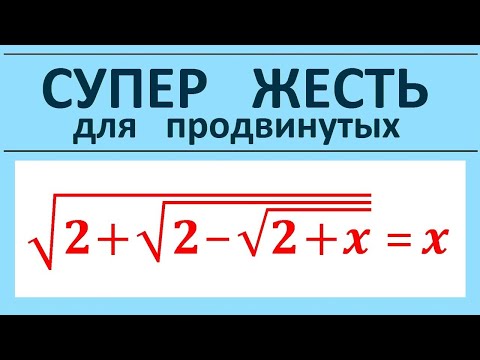 СУПЕР ЖЕСТЬ
для продвинутых

$\sqrt{2+\sqrt{2-\sqrt{2+x}}}=x$